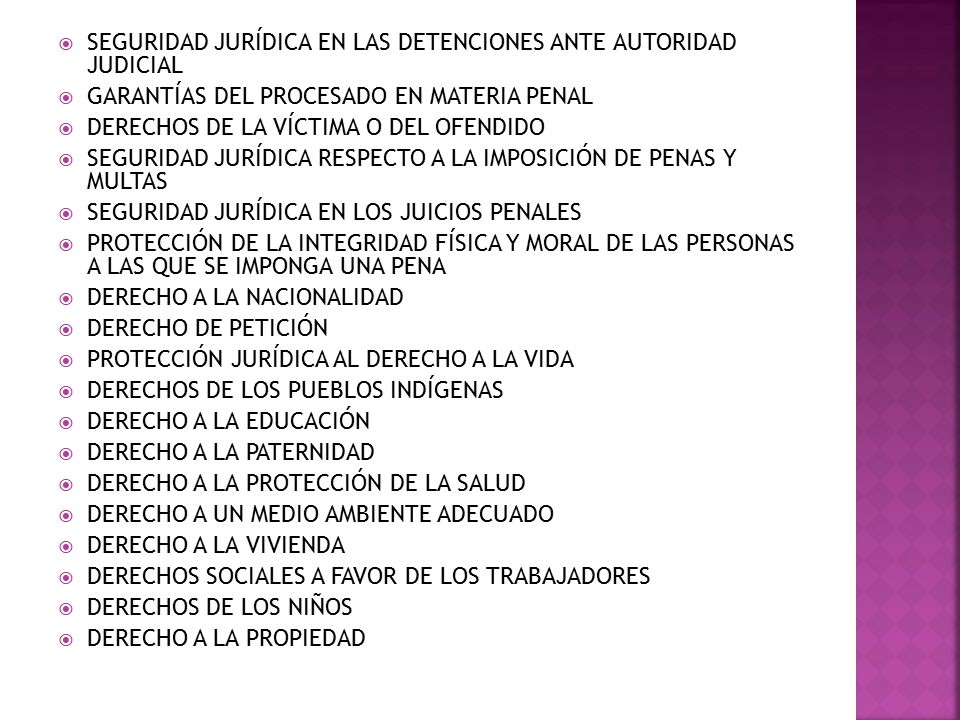 SEGURIDAD JURÍDICA EN LAS DETENCIONES ANTE AUTORIDAD JUDICIAL
GARANTÍAS DEL PROCESADO EN MATERIA PENAL
DERECHOS DE LA VÍCTIMA O DEL OFENDIDO
SEGURIDAD JURÍDICA RESPECTO A LA IMPOSICIÓN DE PENAS Y MULTAS
SEGURIDAD JURÍDICA EN LOS JUICIOS PENALES
PROTECCIÓN DE LA INTEGRIDAD FÍSICA Y MORAL DE LAS PERSONAS A LAS QUE SE IMPONGA UNA PENA
DERECHO A LA NACIONALIDAD
DERECHO DE PETICIÓN
PROTECCIÓN JURÍDICA AL DERECHO A LA VIDA
DERECHOS DE LOS PUEBLOS INDÍGENAS
DERECHO A LA EDUCACIÓN
DERECHO A LA PATERNIDAD
DERECHO A LA PROTECCIÓN DE LA SALUD
DERECHO A UN MEDIO AMBIENTE ADECUADO
DERECHO A LA VIVIENDA
DERECHOS SOCIALES A FAVOR DE LOS TRABAJADORES
DERECHOS DE LOS NIÑOS
DERECHO A LA PROPIEDAD